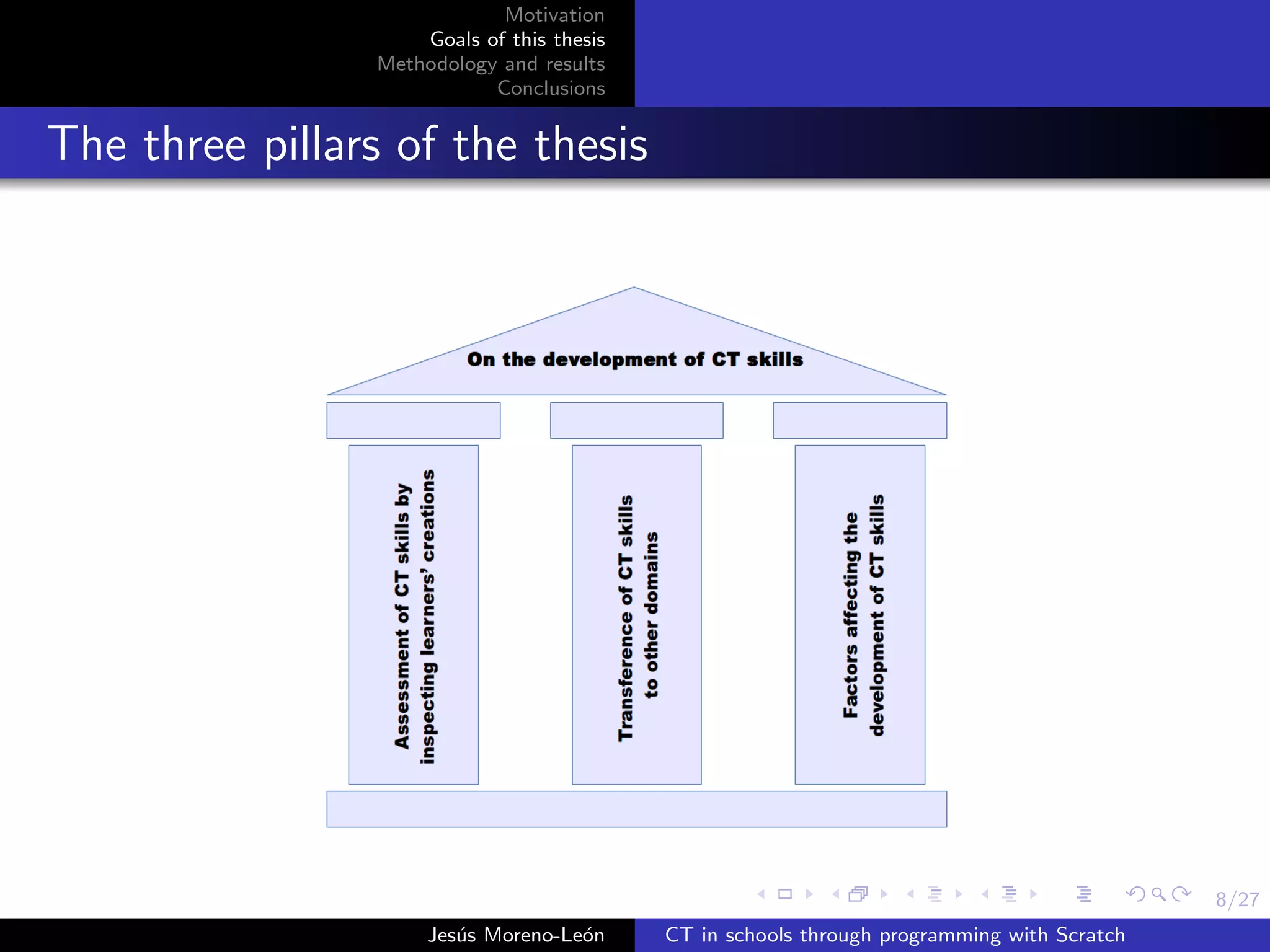 Motivation
Goals of this thesis
Methodology and results
Conclusions

The three pillars of the thesis

On the development of CT skills

Assessment of CT skills by inspecting learners' creations

Transference of CT skills to other domains

Factors affecting the development of CT skills

8/27

Jesús Moreno-León

CT in schools through programming with Scratch